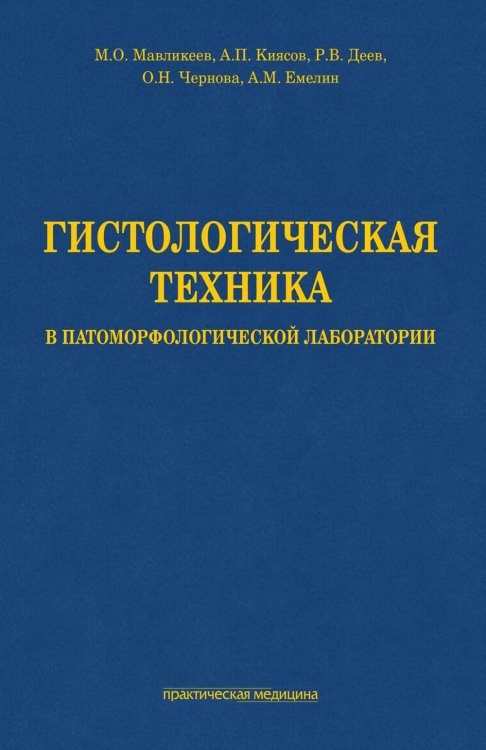 М.О. Мавликеев, А.П. Киясов, Р.В. Деев,
О.Н. Чернова, А.М. Емелин

ГИСТОЛОГИЧЕСКАЯ ТЕХНИКА

В ПАТОМОРФОЛОГИЧЕСКОЙ ЛАБОРАТОРИИ

практическая медицина